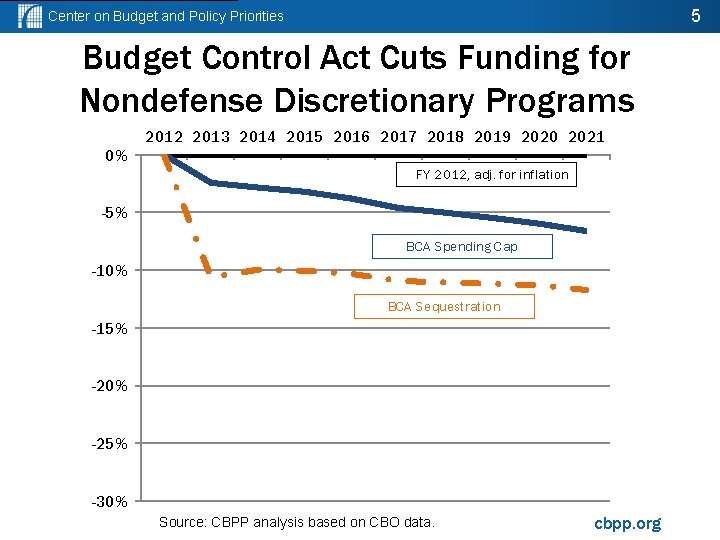 Center on Budget and Policy Priorities

5

Budget Control Act Cuts Funding for Nondefense Discretionary Programs

2012 2013 2014 2015 2016 2017 2018 2019 2020 2021

0%

-5%

-10%

-15%

-20%

-25%

-30%

FY 2012, adj. for inflation

BCA Spending Cap

BCA Sequestration

Source: CBPP analysis based on CBO data.

cbpp.org